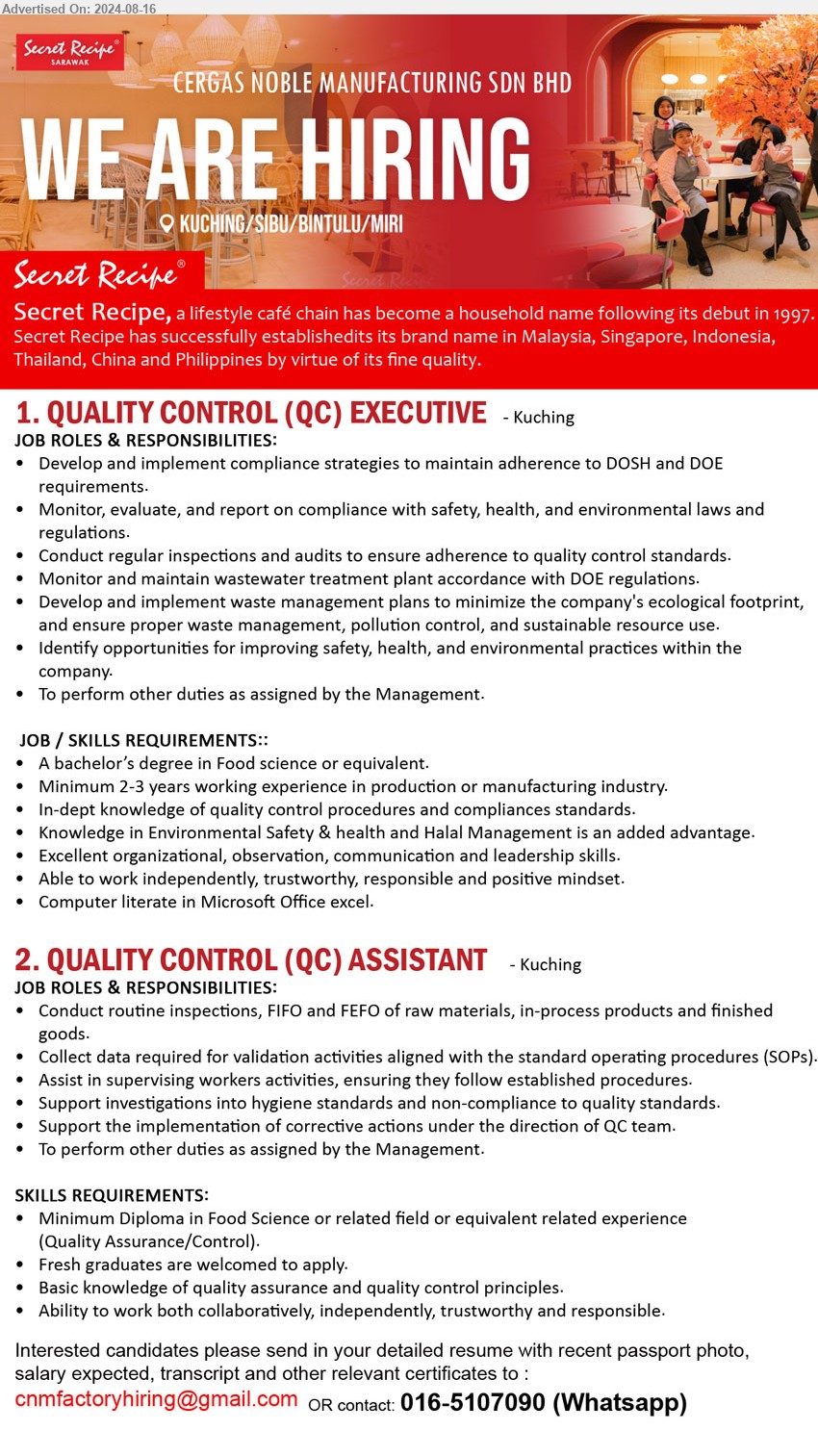 Advertised On: 2024-08-16

Secret Recipe® SARAWAK

CERGAS NOBLE MANUFACTURING SDN BHD

WE ARE HIRING

KUCHING/SIBU/BINTULU/MIRI

Secret Recipe®

Secret Recipe, a lifestyle café chain has become a household name following its debut in 1997. Secret Recipe has successfully establishedits its brand name in Malaysia, Singapore, Indonesia, Thailand, China and Philippines by virtue of its fine quality.

1. QUALITY CONTROL (QC) EXECUTIVE - Kuching

JOB ROLES & RESPONSIBILITIES:
• Develop and implement compliance strategies to maintain adherence to DOSH and DOE requirements.
• Monitor, evaluate, and report on compliance with safety, health, and environmental laws and regulations.
• Conduct regular inspections and audits to ensure adherence to quality control standards.
• Monitor and maintain wastewater treatment plant accordance with DOE regulations.
• Develop and implement waste management plans to minimize the company's ecological footprint, and ensure proper waste management, pollution control, and sustainable resource use.
• Identify opportunities for improving safety, health, and environmental practices within the company.
• To perform other duties as assigned by the Management.

JOB / SKILLS REQUIREMENTS::
• A bachelor's degree in Food science or equivalent.
• Minimum 2-3 years working experience in production or manufacturing industry.
• In-dept knowledge of quality control procedures and compliances standards.
• Knowledge in Environmental Safety & health and Halal Management is an added advantage.
• Excellent organizational, observation, communication and leadership skills.
• Able to work independently, trustworthy, responsible and positive mindset.
• Computer literate in Microsoft Office excel.

2. QUALITY CONTROL (QC) ASSISTANT - Kuching

JOB ROLES & RESPONSIBILITIES:
• Conduct routine inspections, FIFO and FEFO of raw materials, in-process products and finished goods.
• Collect data required for validation activities aligned with the standard operating procedures (SOPs).
• Assist in supervising workers activities, ensuring they follow established procedures.
• Support investigations into hygiene standards and non-compliance to quality standards.
• Support the implementation of corrective actions under the direction of QC team.
• To perform other duties as assigned by the Management.

SKILLS REQUIREMENTS:
• Minimum Diploma in Food Science or related field or equivalent related experience (Quality Assurance/Control).
• Fresh graduates are welcomed to apply.
• Basic knowledge of quality assurance and quality control principles.
• Ability to work both collaboratively, independently, trustworthy and responsible.

Interested candidates please send in your detailed resume with recent passport photo, salary expected, transcript and other relevant certificates to :
cnmfactoryhiring@gmail.com OR contact: 016-5107090 (Whatsapp)